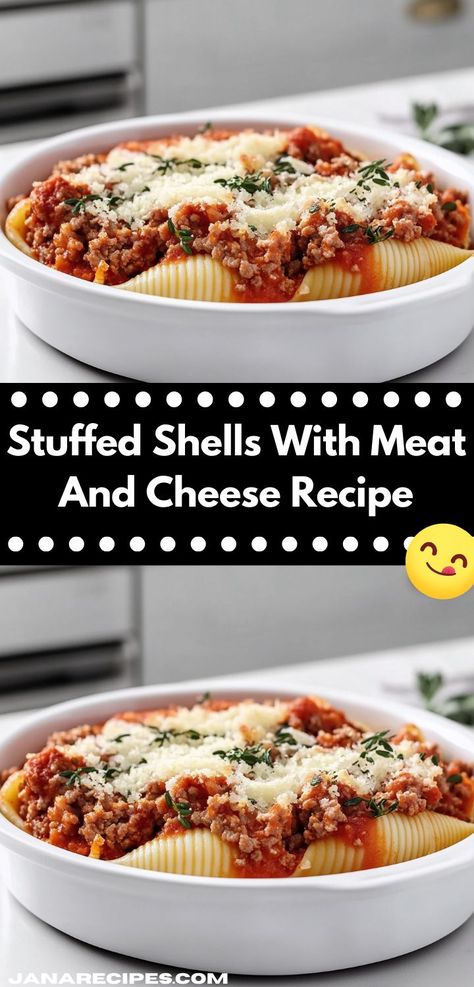 Stuffed Shells With Meat And Cheese Recipe

JANARECIPES.COM